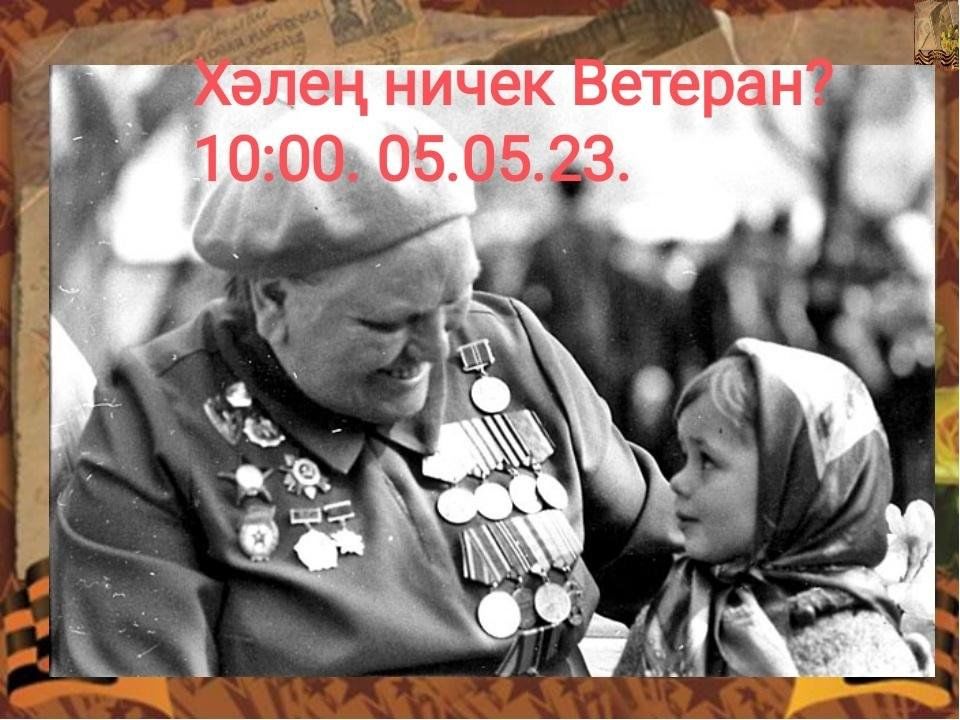 Хәлең ничек Ветеран?
10:00. 05.05.23.